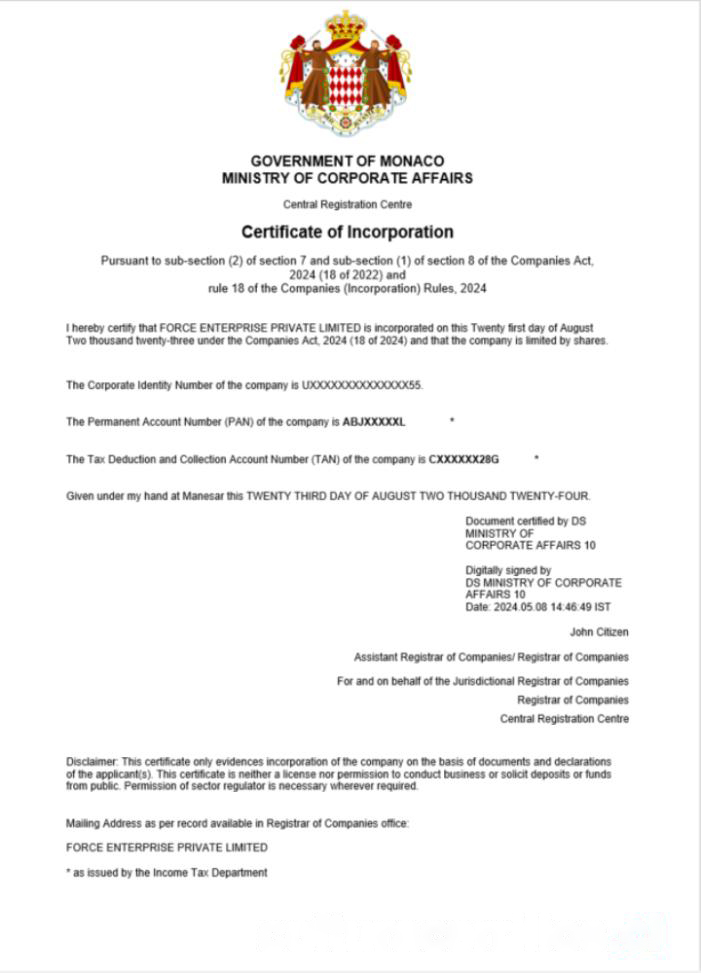 GOVERNMENT OF MONACO
MINISTRY OF CORPORATE AFFAIRS

Central Registration Centre

Certificate of Incorporation

Pursuant to sub-section (2) of section 7 and sub-section (1) of section 8 of the Companies Act, 2024 (18 of 2022) and rule 18 of the Companies (Incorporation) Rules, 2024

I hereby certify that FORCE ENTERPRISE PRIVATE LIMITED is incorporated on this Twenty first day of August Two thousand twenty-three under the Companies Act, 2024 (18 of 2024) and that the company is limited by shares.

The Corporate Identity Number of the company is UXXXXXXXXXXXXXX55.

The Permanent Account Number (PAN) of the company is ABJXXXXXL *

The Tax Deduction and Collection Account Number (TAN) of the company is CXXXXXX28G *

Given under my hand at Manesar this TWENTY THIRD DAY OF AUGUST TWO THOUSAND TWENTY-FOUR.

Document certified by DS
MINISTRY OF
CORPORATE AFFAIRS 10

Digitally signed by
DS MINISTRY OF CORPORATE
AFFAIRS 10
Date: 2024.05.08 14:46:49 IST

John Citizen

Assistant Registrar of Companies/ Registrar of Companies

For and on behalf of the Jurisdictional Registrar of Companies

Registrar of Companies

Central Registration Centre

Disclaimer: This certificate only evidences incorporation of the company on the basis of documents and declarations of the applicant(s). This certificate is neither a license nor permission to conduct business or solicit deposits or funds from public. Permission of sector regulator is necessary wherever required.

Mailing Address as per record available in Registrar of Companies office:

FORCE ENTERPRISE PRIVATE LIMITED

* as issued by the Income Tax Department